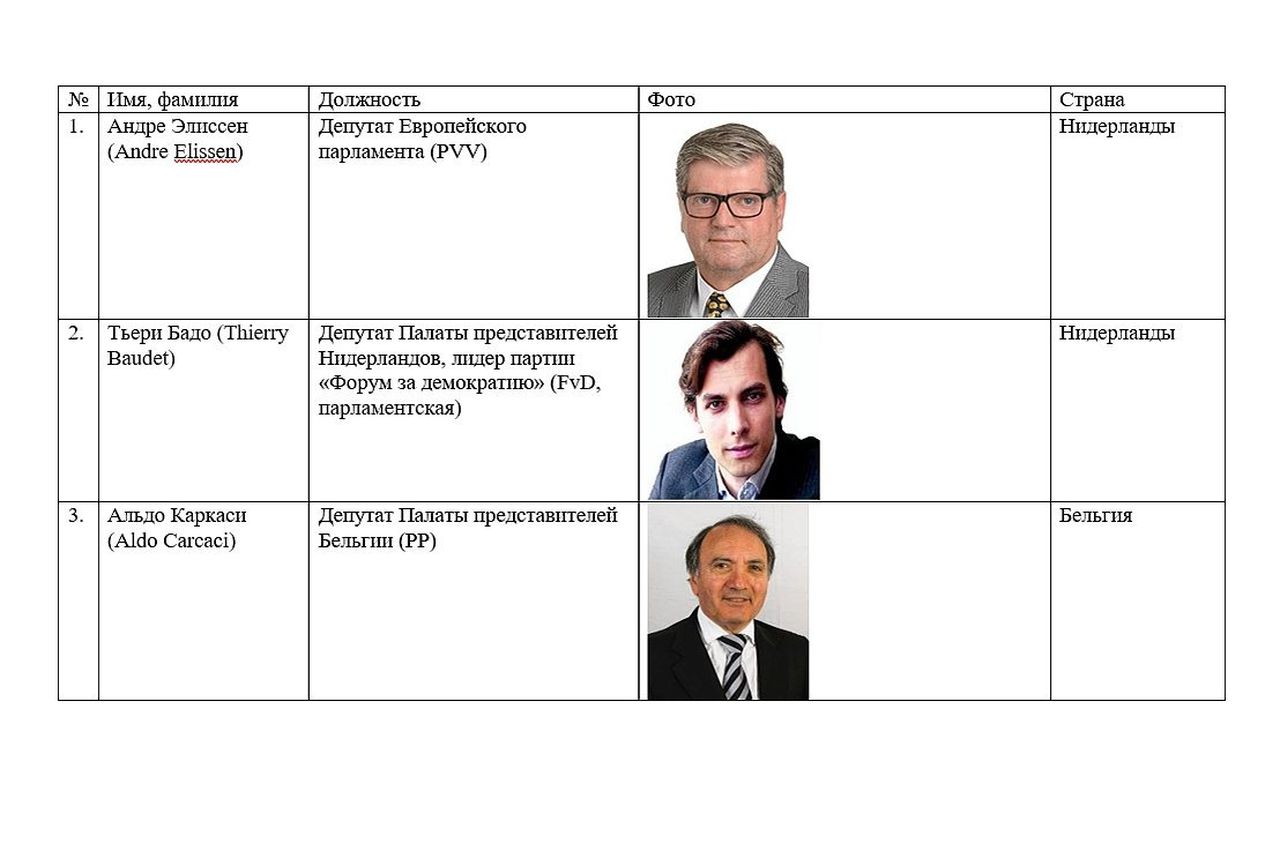 | № | Имя, фамилия | Должность | Фото | Страна |
|---|---|---|---|---|
| 1. | Андре Элиссен (Andre Elissen) | Депутат Европейского парламента (PVV) | | Нидерланды |
| 2. | Тьери Бадо (Thierry Baudet) | Депутат Палаты представителей Нидерландов, лидер партии «Форум за демократию» (FvD, парламентская) | | Нидерланды |
| 3. | Альдо Каркаси (Aldo Carcaci) | Депутат Палаты представителей Бельгии (PP) | | Бельгия |